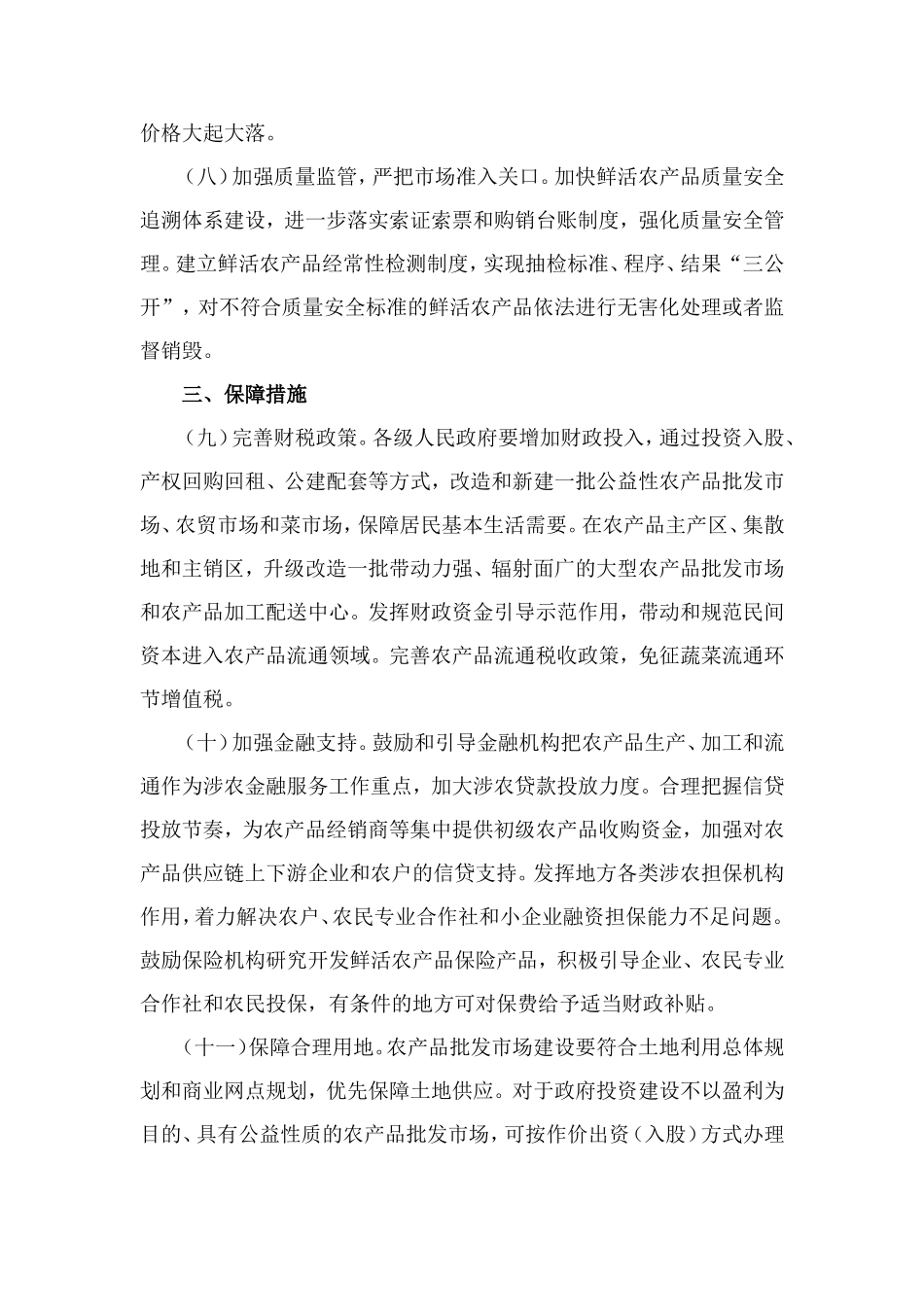 价格大起大落。

（八）加强质量监管，严把市场准入关口。加快鲜活农产品质量安全追溯体系建设，进一步落实索证索票和购销台账制度，强化质量安全管理。建立鲜活农产品经常性检测制度，实现抽检标准、程序、结果“三公开”，对不符合质量安全标准的鲜活农产品依法进行无害化处理或者监督销毁。

三、保障措施

（九）完善财税政策。各级人民政府要增加财政投入，通过投资入股、产权回购回租、公建配套等方式，改造和新建一批公益性农产品批发市场、农贸市场和菜市场，保障居民基本生活需要。在农产品主产区、集散地和主销区，升级改造一批带动力强、辐射面广的大型农产品批发市场和农产品加工配送中心。发挥财政资金引导示范作用，带动和规范民间资本进入农产品流通领域。完善农产品流通税收政策，免征蔬菜流通环节增值税。

（十）加强金融支持。鼓励和引导金融机构把农产品生产、加工和流通作为涉农金融服务工作重点，加大涉农贷款投放力度。合理把握信贷投放节奏，为农产品经销商等集中提供初级农产品收购资金，加强对农产品供应链上下游企业和农户的信贷支持。发挥地方各类涉农担保机构作用，着力解决农户、农民专业合作社和小企业融资担保能力不足问题。鼓励保险机构研究开发鲜活农产品保险产品，积极引导企业、农民专业合作社和农民投保，有条件的地方可对保费给予适当财政补贴。

（十一）保障合理用地。农产品批发市场建设要符合土地利用总体规划和商业网点规划，优先保障土地供应。对于政府投资建设不以盈利为目的、具有公益性质的农产品批发市场，可按作价出资（入股）方式办理